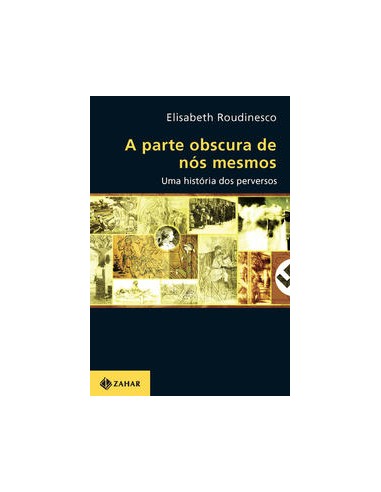 Elisabeth Roudinesco

A parte obscura de nós mesmos

Uma história dos perversos

ZAHAR